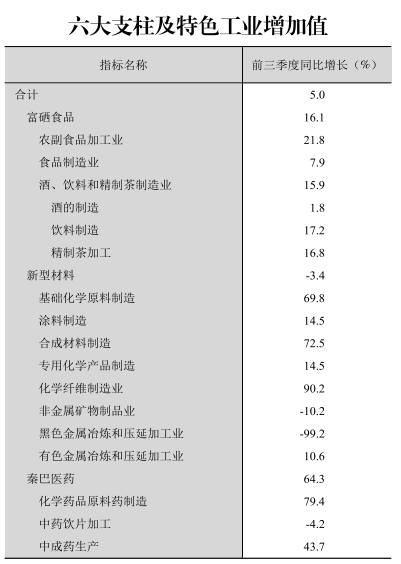 六大支柱及特色工业增加值

| 指标名称 | 前三季度同比增长（%） |
|---|---|
| 合计 | 5.0 |
| 富硒食品 | 16.1 |
| 农副食品加工业 | 21.8 |
| 食品制造业 | 7.9 |
| 酒、饮料和精制茶制造业 | 15.9 |
| 酒的制造 | 1.8 |
| 饮料制造 | 17.2 |
| 精制茶加工 | 16.8 |
| 新型材料 | -3.4 |
| 基础化学原料制造 | 69.8 |
| 涂料制造 | 14.5 |
| 合成材料制造 | 72.5 |
| 专用化学产品制造 | 14.5 |
| 化学纤维制造业 | 90.2 |
| 非金属矿物制品业 | -10.2 |
| 黑色金属冶炼和压延加工业 | -99.2 |
| 有色金属冶炼和压延加工业 | 10.6 |
| 秦巴医药 | 64.3 |
| 化学药品原料药制造 | 79.4 |
| 中药饮片加工 | -4.2 |
| 中成药生产 | 43.7 |